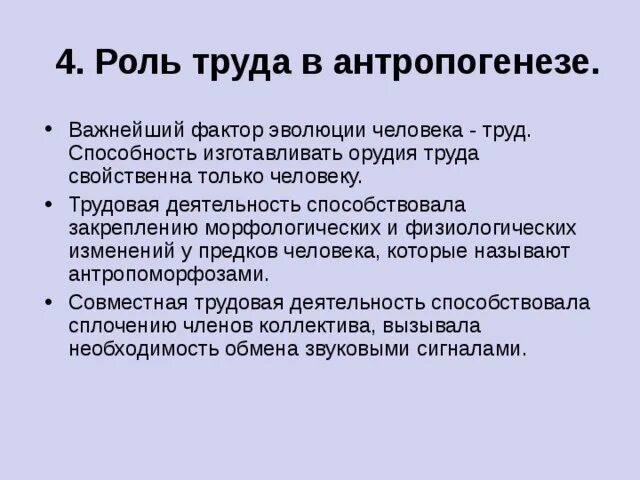 4. Роль труда в антропогенезе.

• Важнейший фактор эволюции человека - труд. Способность изготавливать орудия труда свойственна только человеку.

• Трудовая деятельность способствовала закреплению морфологических и физиологических изменений у предков человека, которые называют антропоморфозами.

• Совместная трудовая деятельность способствовала сплочению членов коллектива, вызывала необходимость обмена звуковыми сигналами.